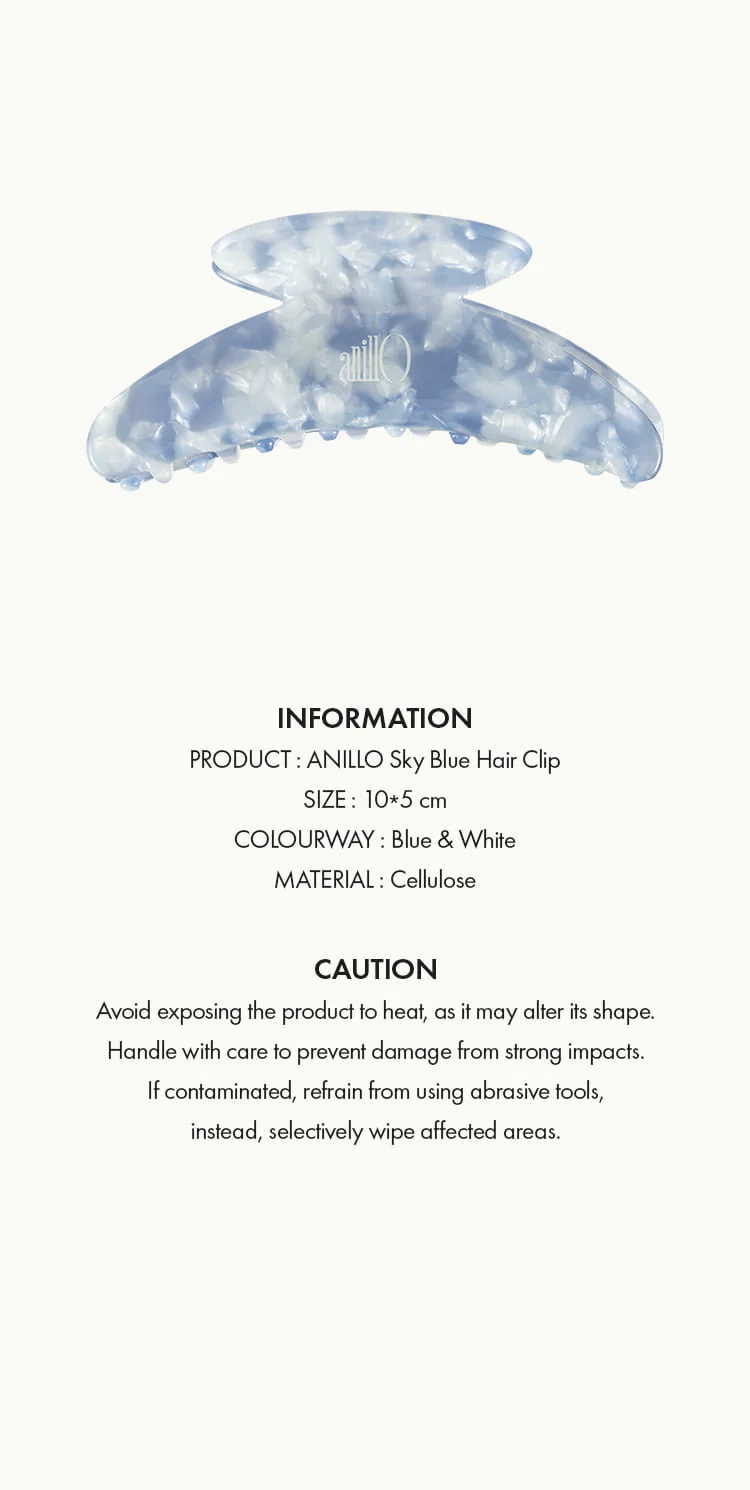 anillO

INFORMATION
PRODUCT : ANILLO Sky Blue Hair Clip
SIZE : 10*5 cm
COLOURWAY : Blue & White
MATERIAL : Cellulose

CAUTION
Avoid exposing the product to heat, as it may alter its shape.
Handle with care to prevent damage from strong impacts.
If contaminated, refrain from using abrasive tools,
instead, selectively wipe affected areas.